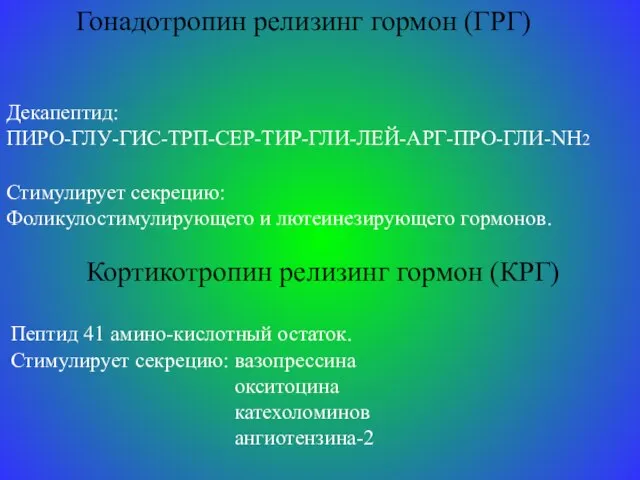 Гонадотропин релизинг гормон (ГРГ)

Декапептид:
ПИРО-ГЛУ-ГИС-ТРП-СЕР-ТИР-ГЛИ-ЛЕЙ-АРГ-ПРО-ГЛИ-$NH_2$

Стимулирует секрецию:
Фоликулостимулирующего и лютеинезирующего гормонов.

Кортикотропин релизинг гормон (КРГ)

Пептид 41 амино-кислотный остаток.
Стимулирует секрецию: вазопрессина
окситоцина
катехоломинов
ангиотензина-2